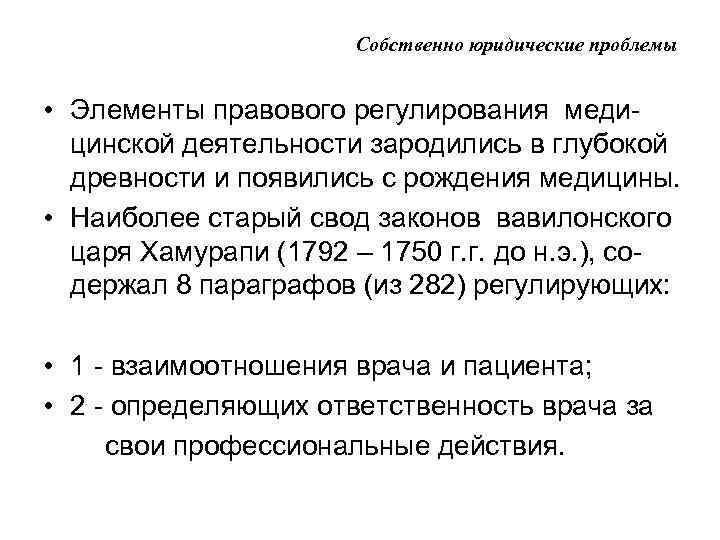 Собственно юридические проблемы

• Элементы правового регулирования медицинской деятельности зародились в глубокой древности и появились с рождения медицины.
• Наиболее старый свод законов вавилонского царя Хамурапи (1792 – 1750 г.г. до н.э.), содержал 8 параграфов (из 282) регулирующих:

• 1 - взаимоотношения врача и пациента;
• 2 - определяющих ответственность врача за свои профессиональные действия.